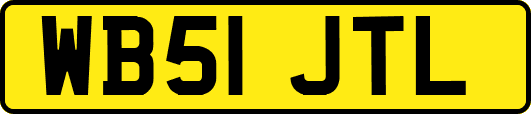 WB51 JTL